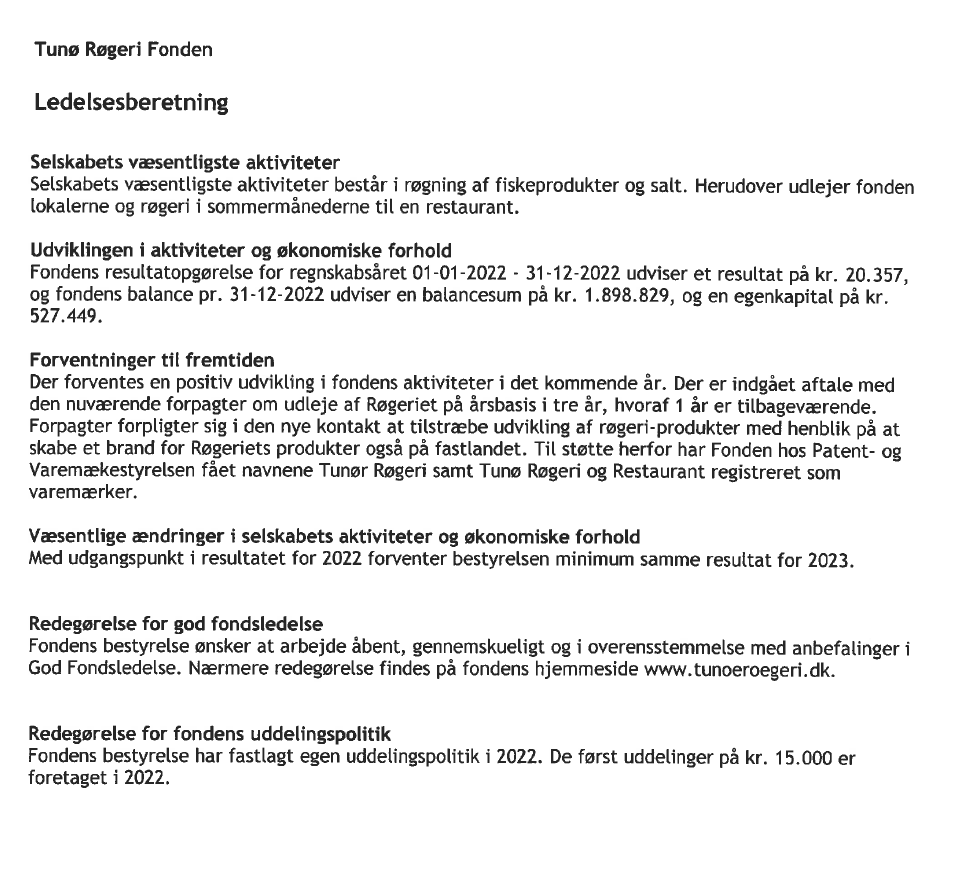 Tunø Røgeri Fonden

Ledelsesberetning

Selskabets væsentligste aktiviteter
Selskabets væsentligste aktiviteter består i røgning af fiskeprodukter og salt. Herudover udlejer fonden lokalerne og røgeri i sommermånederne til en restaurant.

Udviklingen i aktiviteter og økonomiske forhold
Fondens resultatopgørelse for regnskabsåret 01-01-2022 - 31-12-2022 udviser et resultat på kr. 20.357, og fondens balance pr. 31-12-2022 udviser en balancesum på kr. 1.898.829, og en egenkapital på kr. 527.449.

Forventninger til fremtiden
Der forventes en positiv udvikling i fondens aktiviteter i det kommende år. Der er indgået aftale med den nuværende forpagter om udleje af Røgeriet på årsbasis i tre år, hvoraf 1 år er tilbageværende. Forpagter forpligter sig i den nye kontakt at tilstræbe udvikling af røgeri-produkter med henblik på at skabe et brand for Røgeriets produkter også på fastlandet. Til støtte herfor har Fonden hos Patent- og Varemækestyrelsen fået navnene Tunør Røgeri samt Tunø Røgeri og Restaurant registreret som varemærker.

Væsentlige ændringer i selskabets aktiviteter og økonomiske forhold
Med udgangspunkt i resultatet for 2022 forventer bestyrelsen minimum samme resultat for 2023.

Redegørelse for god fondsledelse
Fondens bestyrelse ønsker at arbejde åbent, gennemskueligt og i overensstemmelse med anbefalinger i God Fondsledelse. Nærmere redegørelse findes på fondens hjemmeside www.tunoeroegeri.dk.

Redegørelse for fondens uddelingspolitik
Fondens bestyrelse har fastlagt egen uddelingspolitik i 2022. De først uddelinger på kr. 15.000 er foretaget i 2022.